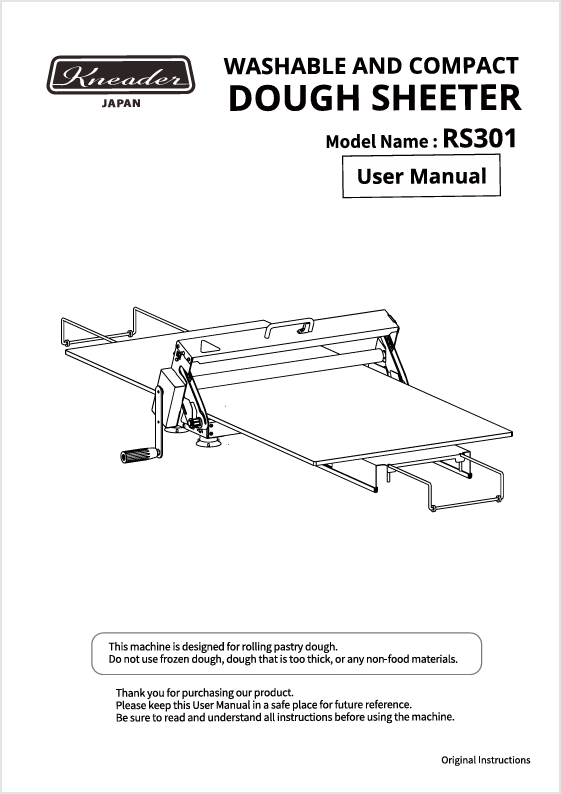 Kneader
JAPAN

WASHABLE AND COMPACT
DOUGH SHEETER

Model Name : RS301

User Manual

This machine is designed for rolling pastry dough.
Do not use frozen dough, dough that is too thick, or any non-food materials.

Thank you for purchasing our product.
Please keep this User Manual in a safe place for future reference.
Be sure to read and understand all instructions before using the machine.

Original Instructions